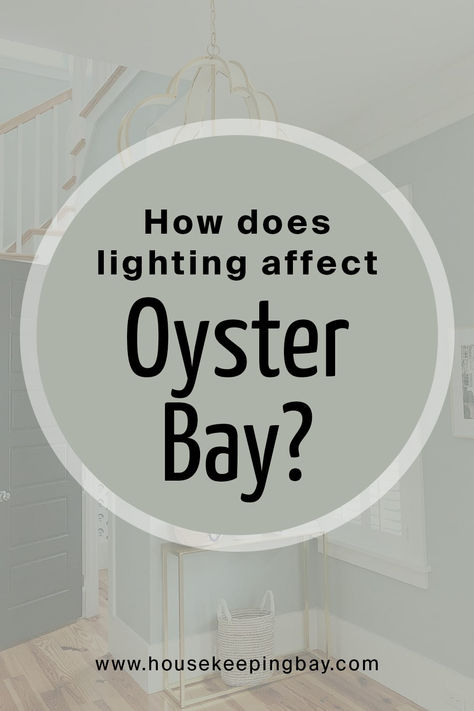 How does lighting affect

Oyster Bay?

www.housekeepingbay.com